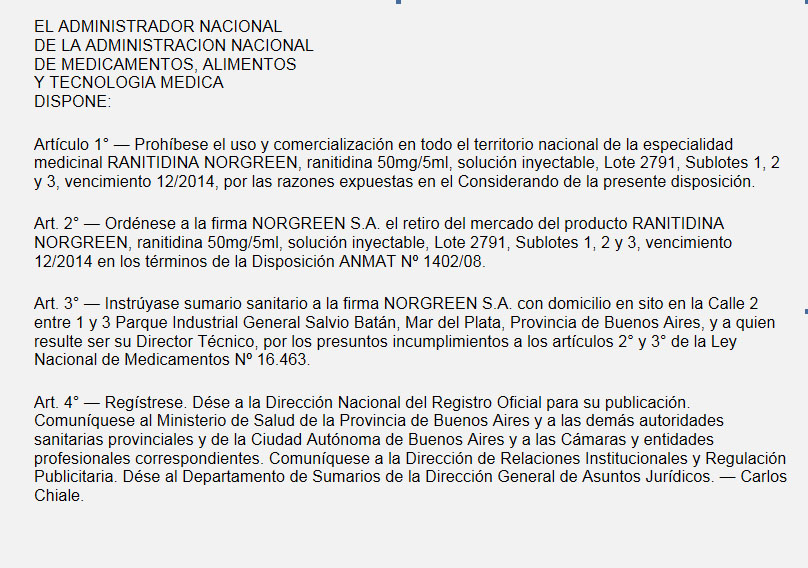 EL ADMINISTRADOR NACIONAL
DE LA ADMINISTRACION NACIONAL
DE MEDICAMENTOS, ALIMENTOS
Y TECNOLOGIA MEDICA
DISPONE:

Artículo 1° — Prohíbese el uso y comercialización en todo el territorio nacional de la especialidad medicinal RANITIDINA NORGREEN, ranitidina 50mg/5ml, solución inyectable, Lote 2791, Sublotes 1, 2 y 3, vencimiento 12/2014, por las razones expuestas en el Considerando de la presente disposición.

Art. 2° — Ordénese a la firma NORGREEN S.A. el retiro del mercado del producto RANITIDINA NORGREEN, ranitidina 50mg/5ml, solución inyectable, Lote 2791, Sublotes 1, 2 y 3, vencimiento 12/2014 en los términos de la Disposición ANMAT Nº 1402/08.

Art. 3° — Instrúyase sumario sanitario a la firma NORGREEN S.A. con domicilio en sito en la Calle 2 entre 1 y 3 Parque Industrial General Salvio Batán, Mar del Plata, Provincia de Buenos Aires, y a quien resulte ser su Director Técnico, por los presuntos incumplimientos a los artículos 2° y 3° de la Ley Nacional de Medicamentos Nº 16.463.

Art. 4° — Regístrese. Dése a la Dirección Nacional del Registro Oficial para su publicación. Comuníquese al Ministerio de Salud de la Provincia de Buenos Aires y a las demás autoridades sanitarias provinciales y de la Ciudad Autónoma de Buenos Aires y a las Cámaras y entidades profesionales correspondientes. Comuníquese a la Dirección de Relaciones Institucionales y Regulación Publicitaria. Dése al Departamento de Sumarios de la Dirección General de Asuntos Jurídicos. — Carlos Chiale.